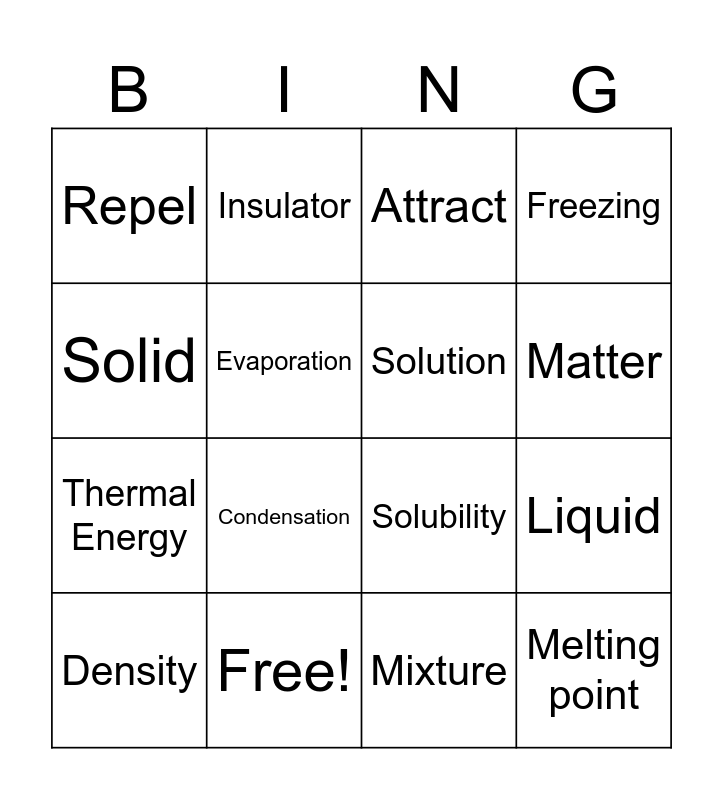 | B | I | N | G |
|---|---|---|---|
| Repel | Insulator | Attract | Freezing |
| Solid | Evaporation | Solution | Matter |
| Thermal Energy | Condensation | Solubility | Liquid |
| Density | Free! | Mixture | Melting point |